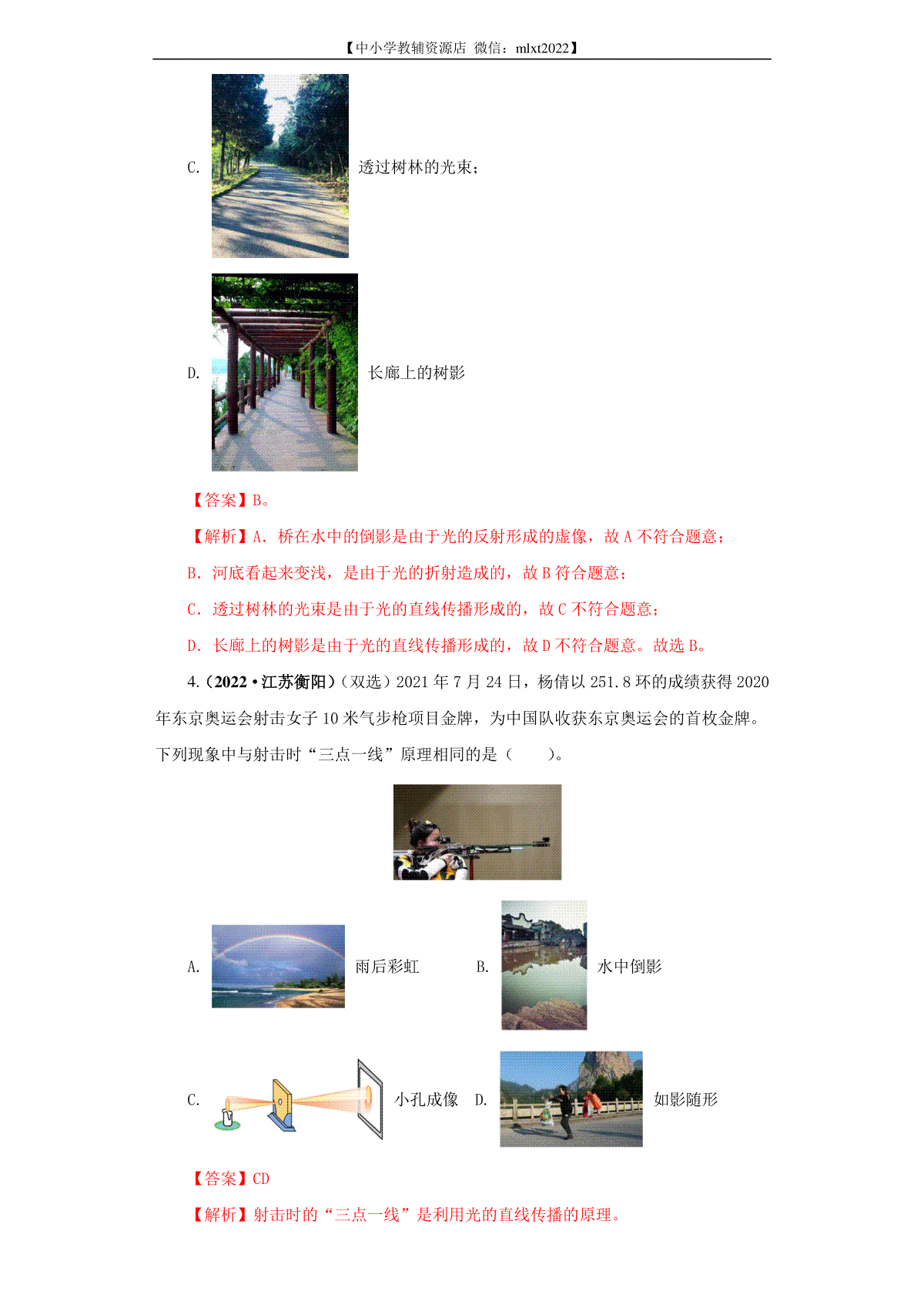 【中小学教辅资源店 微信：mlxt2022】

C. 透过树林的光束；

D. 长廊上的树影

【答案】B。

【解析】A. 桥在水中的倒影是由于光的反射形成的虚像，故 A 不符合题意；

B. 河底看起来变浅，是由于光的折射造成的，故 B 符合题意；

C. 透过树林的光束是由于光的直线传播形成的，故 C 不符合题意；

D. 长廊上的树影是由于光的直线传播形成的，故 D 不符合题意。故选 B。

4.（2022·江苏衡阳）（双选）2021 年 7 月 24 日，杨倩以 251.8 环的成绩获得 2020 年东京奥运会射击女子 10 米气步枪项目金牌，为中国队收获东京奥运会的首枚金牌。下列现象中与射击时“三点一线”原理相同的是（　　）。

A. 雨后彩虹　B. 水中倒影

C. 小孔成像　D. 如影随形

【答案】CD

【解析】射击时的“三点一线”是利用光的直线传播的原理。